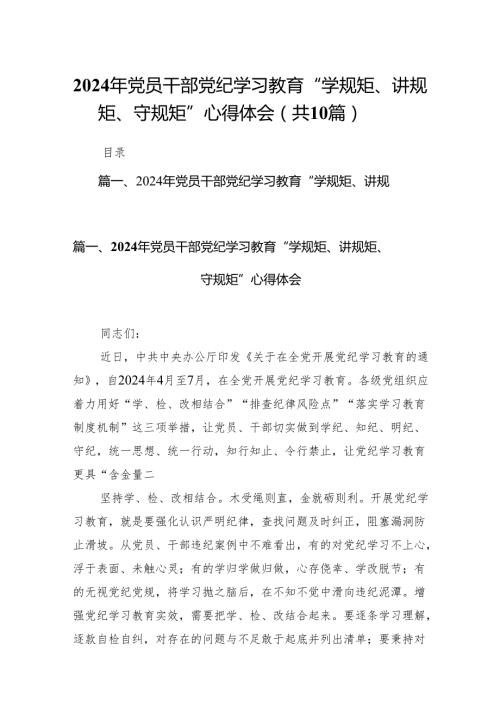 2024年党员干部党纪学习教育“学规矩、讲规矩、守规矩”心得体会（共10篇）

目录

篇一、2024年党员干部党纪学习教育“学规矩、讲规

篇一、2024年党员干部党纪学习教育“学规矩、讲规矩、守规矩”心得体会

同志们：

近日，中共中央办公厅印发《关于在全党开展党纪学习教育的通知》，自2024年4月至7月，在全党开展党纪学习教育。各级党组织应着力用好“学、检、改相结合”“排查纪律风险点”“落实学习教育制度机制”这三项举措，让党员、干部切实做到学纪、知纪、明纪、守纪，统一思想、统一行动，知行知止、令行禁止，让党纪学习教育更具“含金量二

坚持学、检、改相结合。木受绳则直，金就砺则利。开展党纪学习教育，就是要强化认识严明纪律，查找问题及时纠正，阻塞漏洞防止滑坡。从党员、干部违纪案例中不难看出，有的对党纪学习不上心，浮于表面、未触心灵；有的学归学做归做，心存侥幸、学改脱节；有的无视党纪党规，将学习抛之脑后，在不知不觉中滑向违纪泥潭。增强党纪学习教育实效，需要把学、检、改结合起来。要逐条学习理解，逐款自检自纠，对存在的问题与不足敢于起底并列出清单；要秉持对